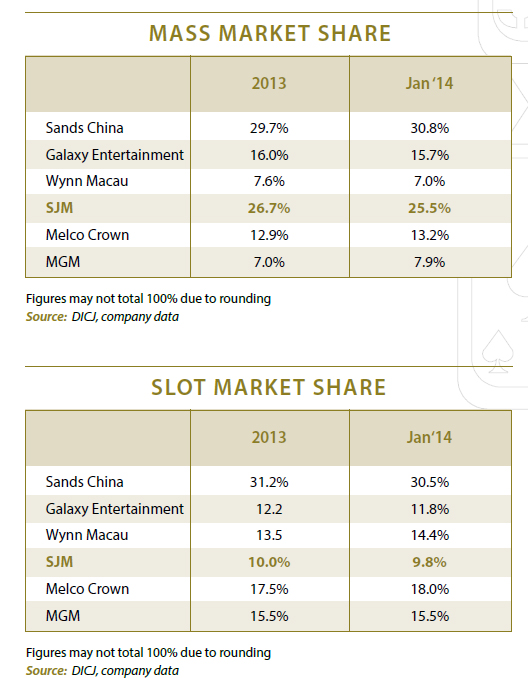 MASS MARKET SHARE

| | 2013 | Jan '14 |
|---|---|---|
| Sands China | 29.7% | 30.8% |
| Galaxy Entertainment | 16.0% | 15.7% |
| Wynn Macau | 7.6% | 7.0% |
| SJM | 26.7% | 25.5% |
| Melco Crown | 12.9% | 13.2% |
| MGM | 7.0% | 7.9% |

Figures may not total 100% due to rounding
Source: DICJ, company data

SLOT MARKET SHARE

| | 2013 | Jan'14 |
|---|---|---|
| Sands China | 31.2% | 30.5% |
| Galaxy Entertainment | 12.2 | 11.8% |
| Wynn Macau | 13.5 | 14.4% |
| SJM | 10.0% | 9.8% |
| Melco Crown | 17.5% | 18.0% |
| MGM | 15.5% | 15.5% |

Figures may not total 100% due to rounding
Source: DICJ, company data